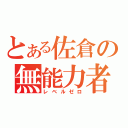 とある佐倉の
無能力者
レベルゼロ